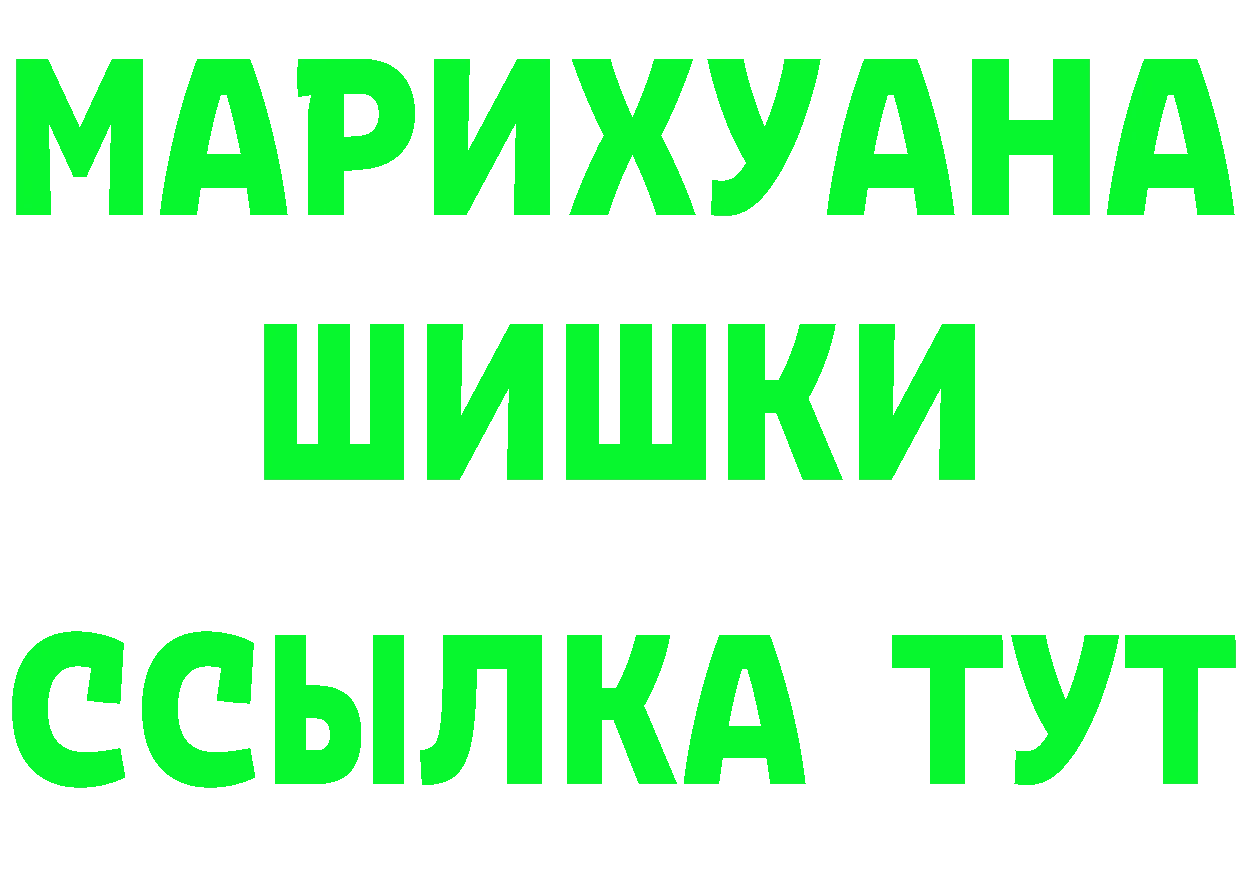 МАРИХУАНА
ШИШКИ
ССЫЛКА ТУТ